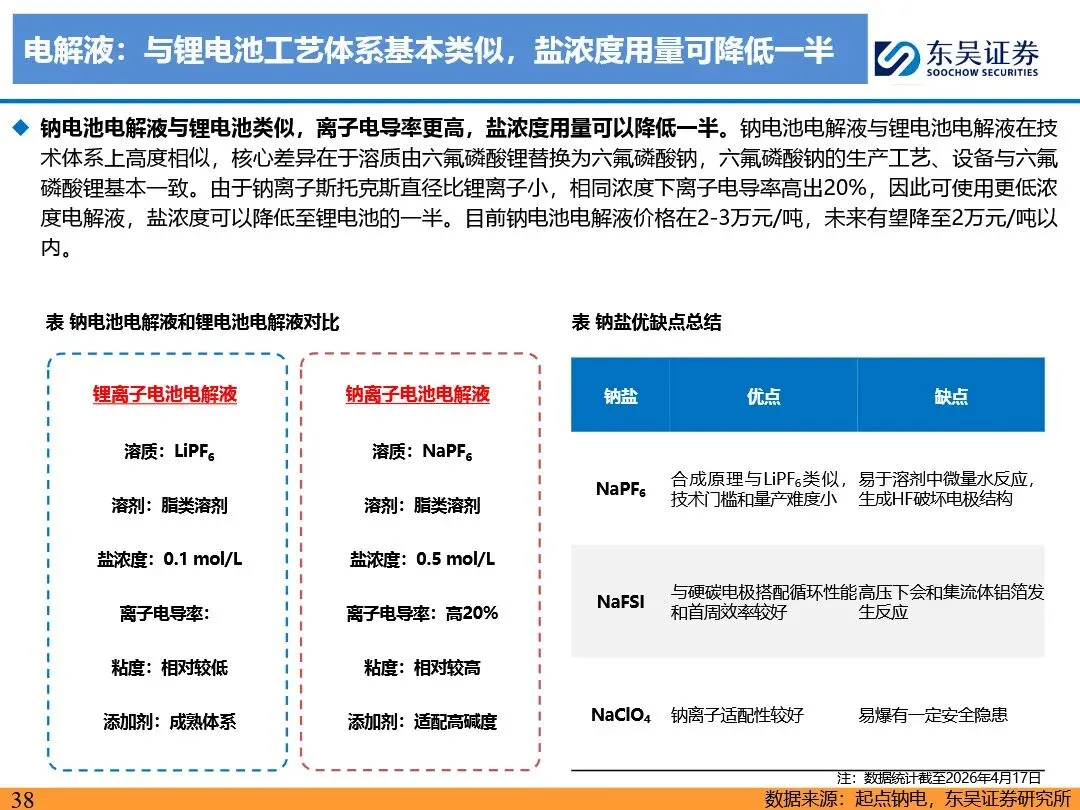 电解液：与锂电池工艺体系基本类似，盐浓度用量可降低一半

东吴证券
SOOCHOW SECURITIES

◆ 钠电池电解液与锂电池类似，离子电导率更高，盐浓度用量可以降低一半。钠电池电解液与锂电池电解液在技术体系上高度相似，核心差异在于溶质由六氟磷酸锂替换为六氟磷酸钠，六氟磷酸钠的生产工艺、设备与六氟磷酸锂基本一致。由于钠离子斯托克斯直径比锂离子小，相同浓度下离子电导率高出20%，因此可使用更低浓度电解液，盐浓度可以降低至锂电池的一半。目前钠电池电解液价格在2-3万元/吨，未来有望降至2万元/吨以内。

表 钠电池电解液和锂电池电解液对比

锂离子电池电解液

溶质：$LiPF_6$

溶剂：脂类溶剂

盐浓度：0.1 mol/L

离子电导率：

粘度：相对较低

添加剂：成熟体系

钠离子电池电解液

溶质：$NaPF_6$

溶剂：脂类溶剂

盐浓度：0.5 mol/L

离子电导率：高20%

粘度：相对较高

添加剂：适配高碱度

表 钠盐优缺点总结

| 钠盐 | 优点 | 缺点 |
|---|---|---|
| $NaPF_6$ | 合成原理与$LiPF_6$类似，技术门槛和量产难度小 | 易于溶剂中微量水反应，生成HF破坏电极结构 |
| NaFSI | 与硬碳电极搭配循环性能和首周效率较好 | 高压下会和集流体铝箔发生反应 |
| $NaClO_4$ | 钠离子适配性较好 | 易爆有一定安全隐患 |

注：数据统计截至2026年4月17日

38

数据来源：起点钠电，东吴证券研究所